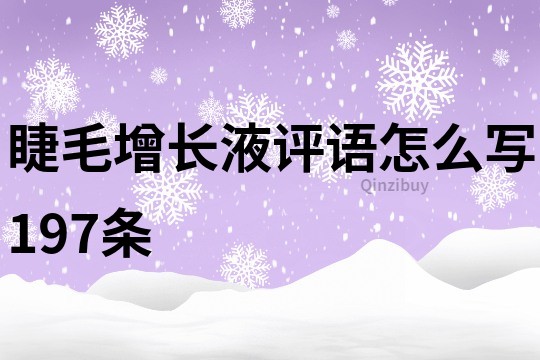 睫毛增长液评语怎么写197条

Qinzibuy